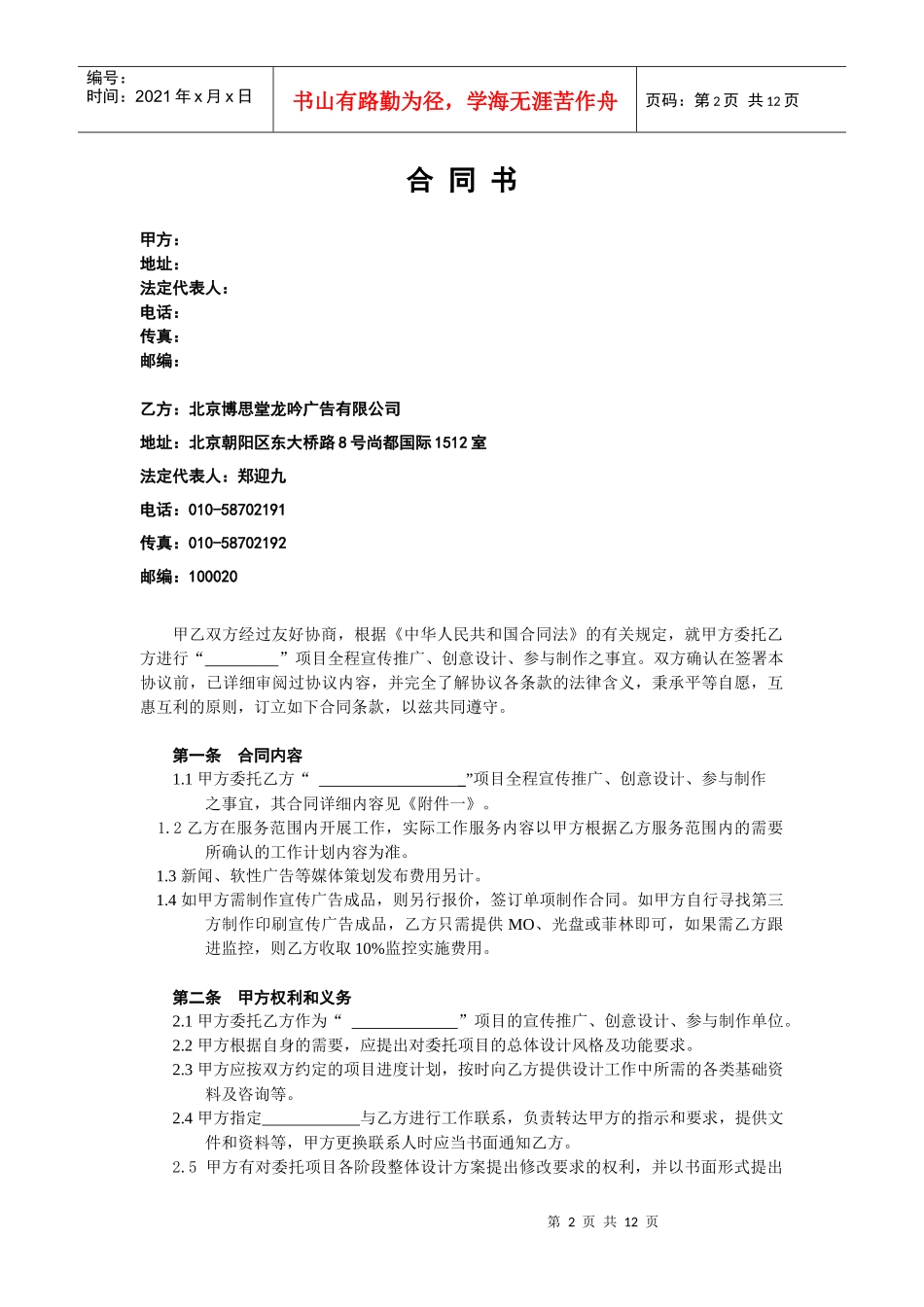 编号：
时间：2021 年 x 月 x 日

书山有路勤为径，学海无涯苦作舟

页码：第 2 页 共 12 页

合 同 书

甲方：
地址：
法定代表人：
电话：
传真：
邮编：

乙方：北京博思堂龙吟广告有限公司

地址：北京朝阳区东大桥路 8 号尚都国际 1512 室

法定代表人：郑迎九

电话：010-58702191

传真：010-58702192

邮编：100020

甲乙双方经过友好协商，根据《中华人民共和国合同法》的有关规定，就甲方委托乙方进行“_________”项目全程宣传推广、创意设计、参与制作之事宜。双方确认在签署本协议前，已详细审阅过协议内容，并完全了解协议各条款的法律含义，秉承平等自愿，互惠互利的原则，订立如下合同条款，以兹共同遵守。

第一条 合同内容
1.1 甲方委托乙方“ __________________”项目全程宣传推广、创意设计、参与制作之事宜，其合同详细内容见《附件一》。
1.2 乙方在服务范围内开展工作，实际工作服务内容以甲方根据乙方服务范围内的需要所确认的工作计划内容为准。
1.3 新闻、软性广告等媒体策划发布费用另计。
1.4 如甲方需制作宣传广告成品，则另行报价，签订单项制作合同。如甲方自行寻找第三方制作印刷宣传广告成品，乙方只需提供 MO、光盘或菲林即可，如果需乙方跟进监控，则乙方收取 10%监控实施费用。

第二条 甲方权利和义务
2.1 甲方委托乙方作为“ _____________”项目的宣传推广、创意设计、参与制作单位。
2.2 甲方根据自身的需要，应提出对委托项目的总体设计风格及功能要求。
2.3 甲方应按双方约定的项目进度计划，按时向乙方提供设计工作中所需的各类基础资料及咨询等。
2.4 甲方指定____________与乙方进行工作联系，负责转达甲方的指示和要求，提供文件和资料等，甲方更换联系人时应当书面通知乙方。
2.5 甲方有对委托项目各阶段整体设计方案提出修改要求的权利，并以书面形式提出

第 2 页 共 12 页